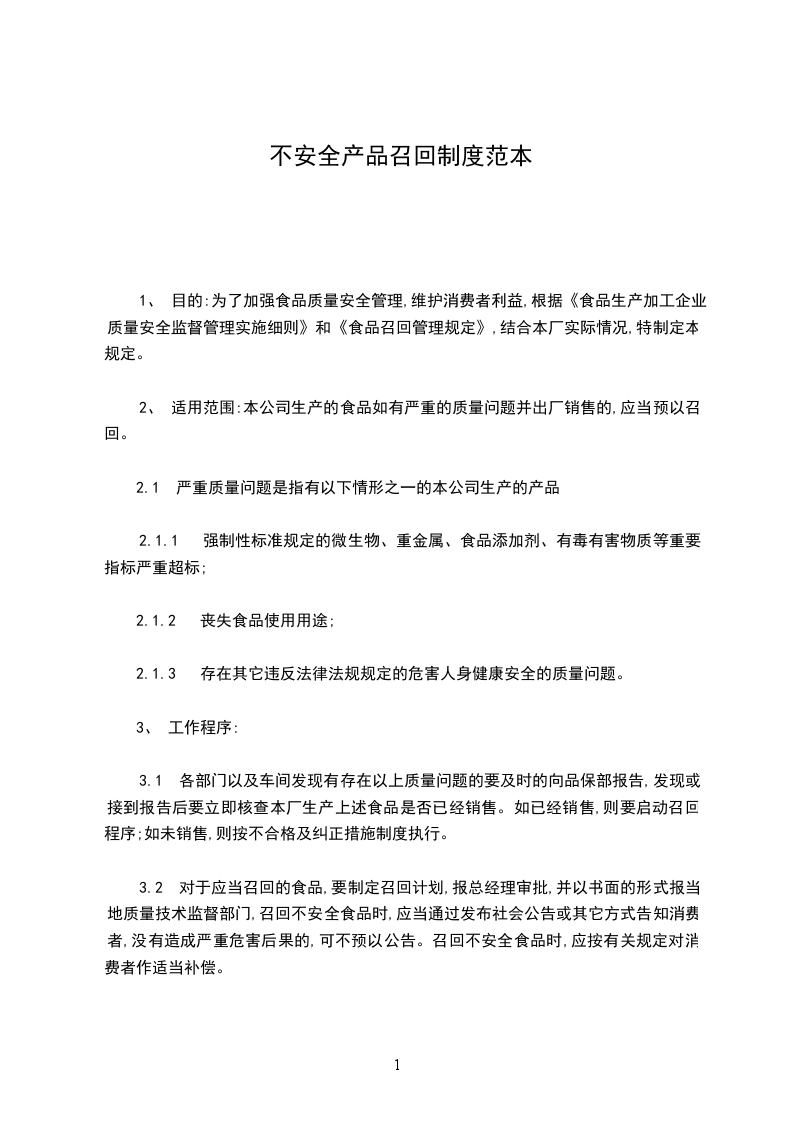 不安全产品召回制度范本

1、 目的:为了加强食品质量安全管理,维护消费者利益,根据《食品生产加工企业质量安全监督管理实施细则》和《食品召回管理规定》,结合本厂实际情况,特制定本规定。

2、 适用范围:本公司生产的食品如有严重的质量问题并出厂销售的,应当预以召回。

2.1 严重质量问题是指有以下情形之一的本公司生产的产品

2.1.1 强制性标准规定的微生物、重金属、食品添加剂、有毒有害物质等重要指标严重超标;

2.1.2 丧失食品使用用途;

2.1.3 存在其它违反法律法规规定的危害人身健康安全的质量问题。

3、 工作程序:

3.1 各部门以及车间发现有存在以上质量问题的要及时的向品保部报告,发现或接到报告后要立即核查本厂生产上述食品是否已经销售。如已经销售,则要启动召回程序;如未销售,则按不合格及纠正措施制度执行。

3.2 对于应当召回的食品,要制定召回计划,报总经理审批,并以书面的形式报当地质量技术监督部门,召回不安全食品时,应当通过发布社会公告或其它方式告知消费者,没有造成严重危害后果的,可不预以公告。召回不安全食品时,应按有关规定对消费者作适当补偿。

1